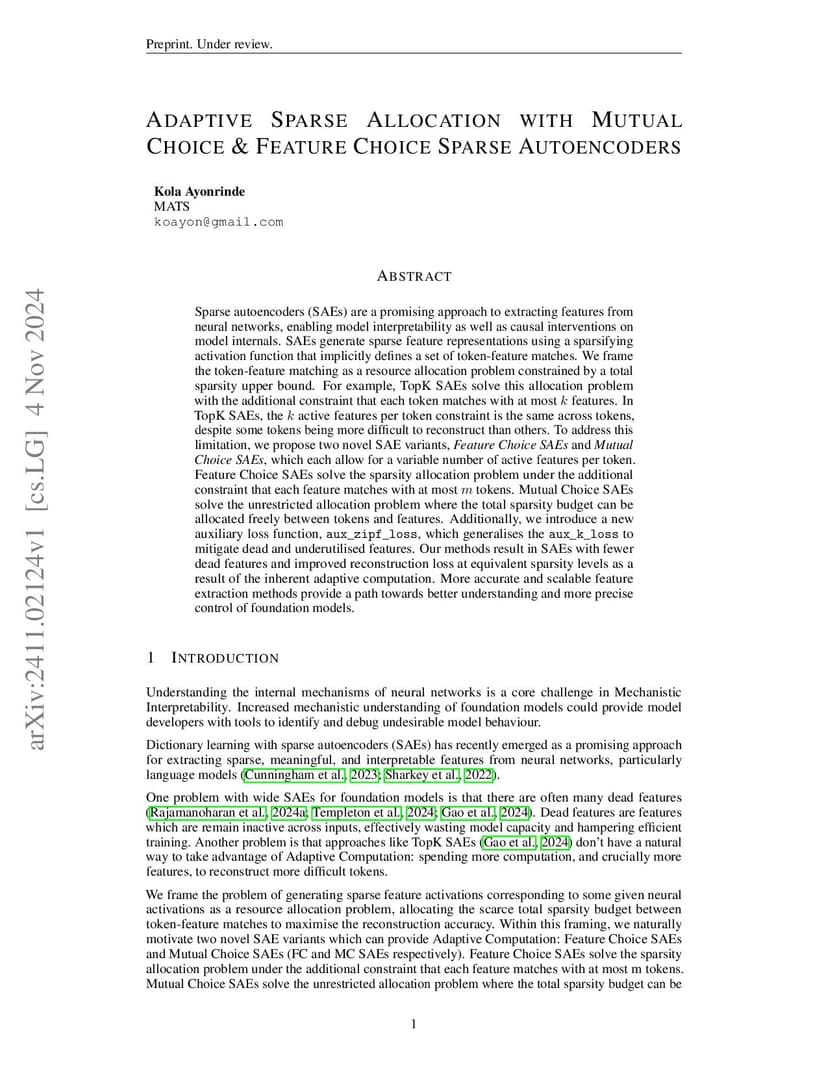 Preprint. Under review.

ADAPTIVE SPARSE ALLOCATION WITH MUTUAL CHOICE & FEATURE CHOICE SPARSE AUTOENCODERS

Kola Ayonrinde
MATS
koayon@gmail.com

arXiv:2411.02124v1 [cs.LG] 4 Nov 2024

ABSTRACT

Sparse autoencoders (SAEs) are a promising approach to extracting features from neural networks, enabling model interpretability as well as causal interventions on model internals. SAEs generate sparse feature representations using a sparsifying activation function that implicitly defines a set of token-feature matches. We frame the token-feature matching as a resource allocation problem constrained by a total sparsity upper bound. For example, TopK SAEs solve this allocation problem with the additional constraint that each token matches with at most $k$ features. In TopK SAEs, the $k$ active features per token constraint is the same across tokens, despite some tokens being more difficult to reconstruct than others. To address this limitation, we propose two novel SAE variants, Feature Choice SAEs and Mutual Choice SAEs, which each allow for a variable number of active features per token. Feature Choice SAEs solve the sparsity allocation problem under the additional constraint that each feature matches with at most $m$ tokens. Mutual Choice SAEs solve the unrestricted allocation problem where the total sparsity budget can be allocated freely between tokens and features. Additionally, we introduce a new auxiliary loss function, aux_zipf_loss, which generalises the aux_k_loss to mitigate dead and underutilised features. Our methods result in SAEs with fewer dead features and improved reconstruction loss at equivalent sparsity levels as a result of the inherent adaptive computation. More accurate and scalable feature extraction methods provide a path towards better understanding and more precise control of foundation models.

1 INTRODUCTION

Understanding the internal mechanisms of neural networks is a core challenge in Mechanistic Interpretability. Increased mechanistic understanding of foundation models could provide model developers with tools to identify and debug undesirable model behaviour.

Dictionary learning with sparse autoencoders (SAEs) has recently emerged as a promising approach for extracting sparse, meaningful, and interpretable features from neural networks, particularly language models (Cunningham et al., 2023; Sharkey et al., 2022).

One problem with wide SAEs for foundation models is that there are often many dead features (Rajamanoharan et al., 2024a; Templeton et al., 2024; Gao et al., 2024). Dead features are features which are remain inactive across inputs, effectively wasting model capacity and hampering efficient training. Another problem is that approaches like TopK SAEs (Gao et al., 2024) don't have a natural way to take advantage of Adaptive Computation: spending more computation, and crucially more features, to reconstruct more difficult tokens.

We frame the problem of generating sparse feature activations corresponding to some given neural activations as a resource allocation problem, allocating the scarce total sparsity budget between token-feature matches to maximise the reconstruction accuracy. Within this framing, we naturally motivate two novel SAE variants which can provide Adaptive Computation: Feature Choice SAEs and Mutual Choice SAEs (FC and MC SAEs respectively). Feature Choice SAEs solve the sparsity allocation problem under the additional constraint that each feature matches with at most m tokens. Mutual Choice SAEs solve the unrestricted allocation problem where the total sparsity budget can be

1